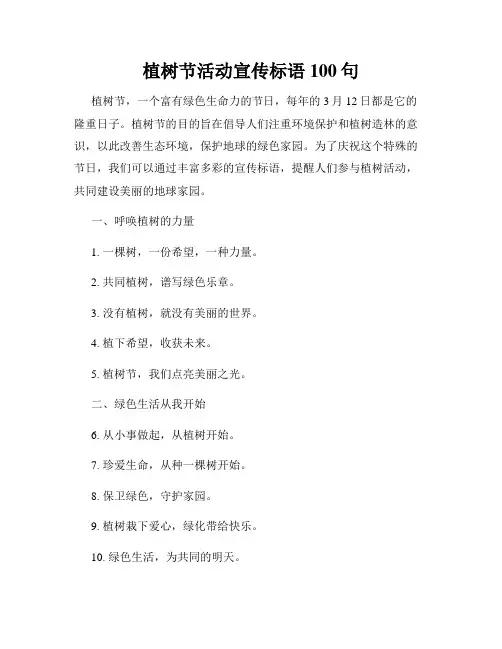 植树节活动宣传标语 100 句

植树节，一个富有绿色生命力的节日，每年的 3 月 12 日都是它的隆重日子。植树节的目的旨在倡导人们注重环境保护和植树造林的意识，以此改善生态环境，保护地球的绿色家园。为了庆祝这个特殊的节日，我们可以通过丰富多彩的宣传标语，提醒人们参与植树活动，共同建设美丽的地球家园。

一、呼唤植树的力量

1. 一棵树，一份希望，一种力量。

2. 共同植树，谱写绿色乐章。

3. 没有植树，就没有美丽的世界。

4. 植下希望，收获未来。

5. 植树节，我们点亮美丽之光。

二、绿色生活从我开始

6. 从小事做起，从植树开始。

7. 珍爱生命，从种一棵树开始。

8. 保卫绿色，守护家园。

9. 植树栽下爱心，绿化带给快乐。

10. 绿色生活，为共同的明天。